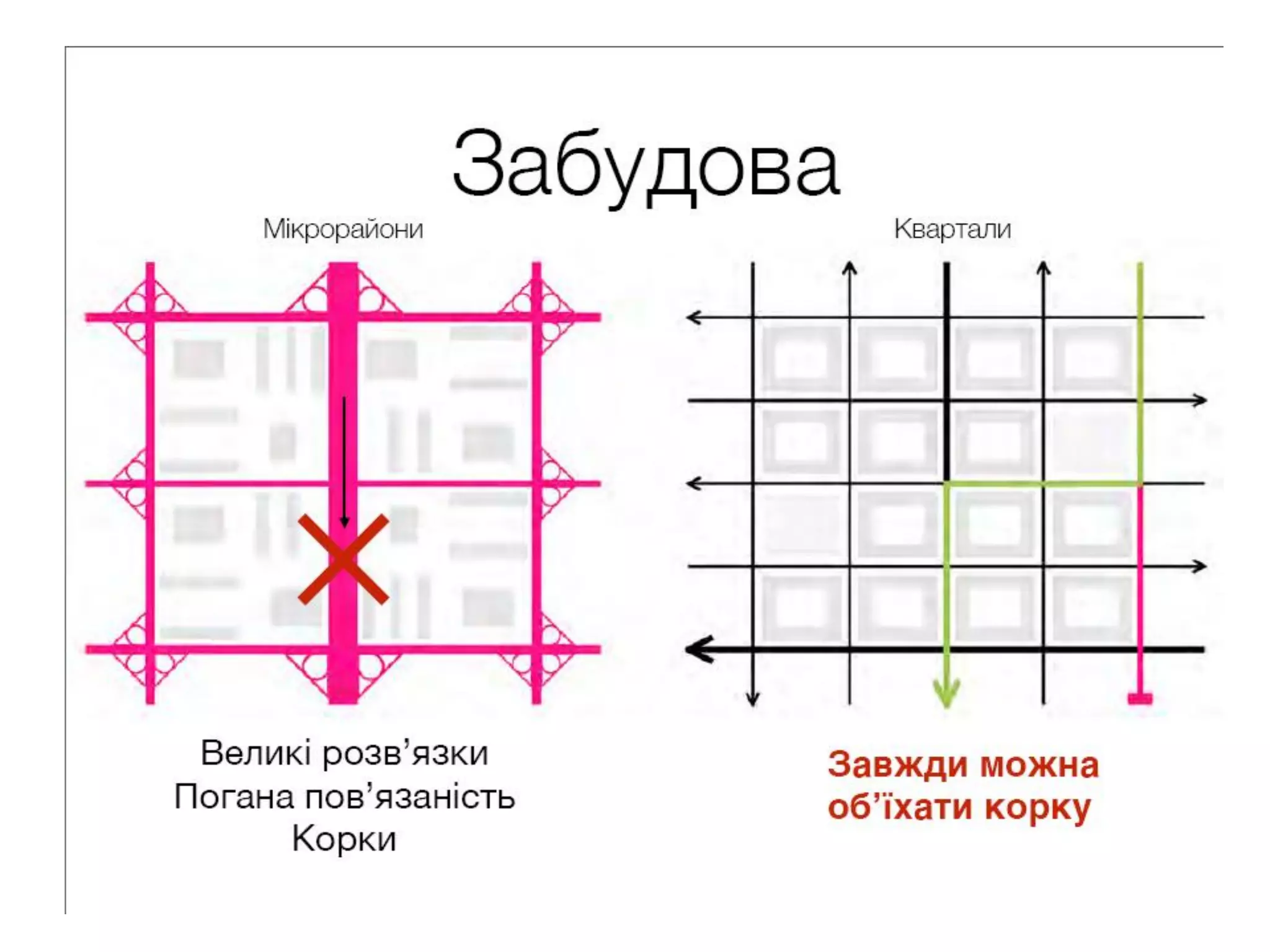 Забудова

Мікрорайони

Великі розв'язки
Погана пов'язаність
Корки

Квартали

Завжди можна
об'їхати корку